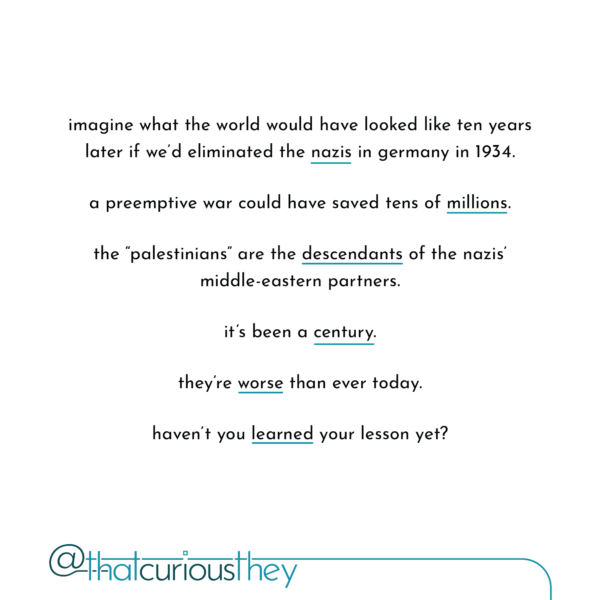 imagine what the world would have looked like ten years later if we'd eliminated the nazis in germany in 1934.

a preemptive war could have saved tens of millions.

the "palestinians" are the descendants of the nazis' middle-eastern partners.

it's been a century.

they're worse than ever today.

haven't you learned your lesson yet?

@thatcuriousthey